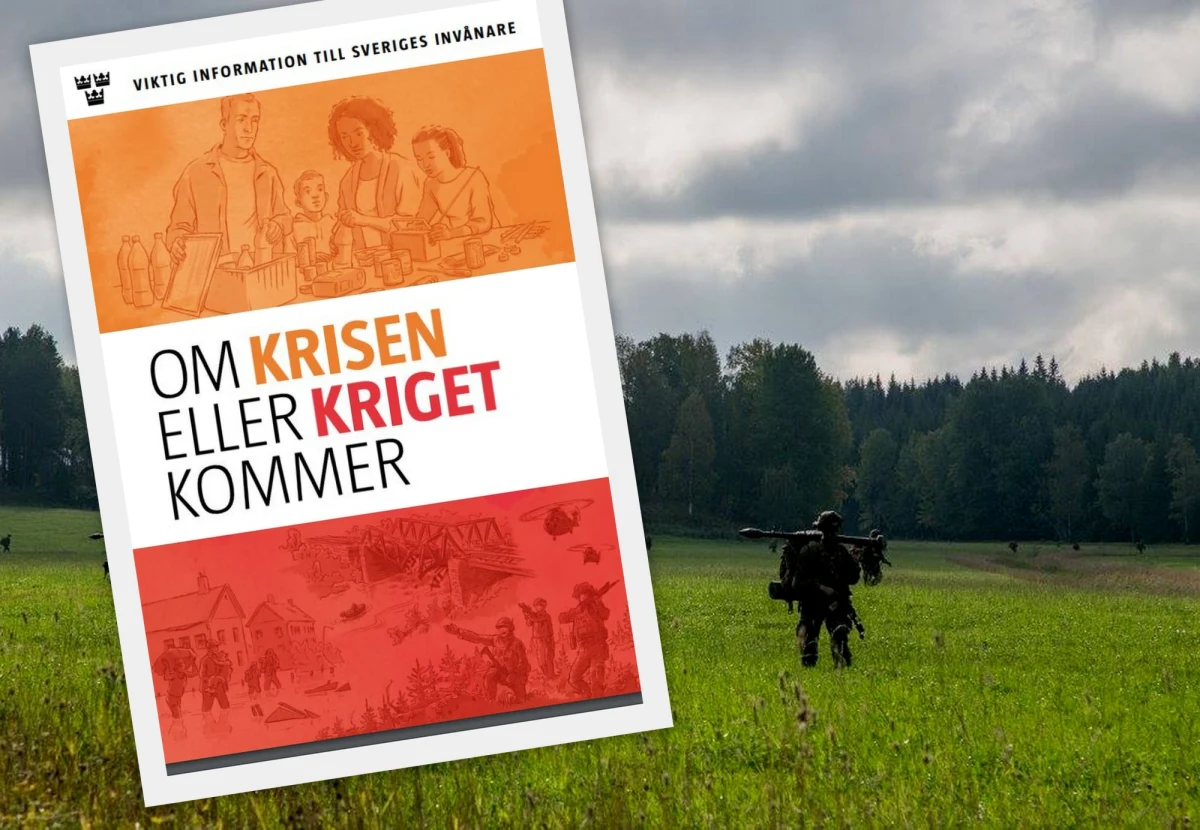 VIKTIG INFORMATION TILL SVERIGES INVÅNARE

OM KRISEN ELLER KRIGET KOMMER